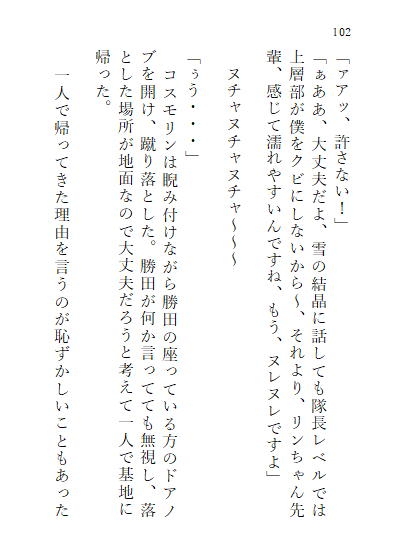 102

「ァアッ、許さない！」

「ぁああ、大丈夫だよ、雪の結晶に話しても隊長レベルでは上層部が僕をクビにしないから～、それより、リンちゃん先輩、感じて濡れやすいんですね、もう、ヌレヌレですよ」

ヌチャヌチャヌチャ～～～

「ぅう・・・」

コスモリンは睨み付けながら勝田の座っている方のドアノブを開け、蹴り落とした。勝田が何か言ってても無視し、落とした場所が地面なので大丈夫だろうと考えて一人で基地に帰った。

一人で帰ってきた理由を言うのが恥ずかしいこともあった